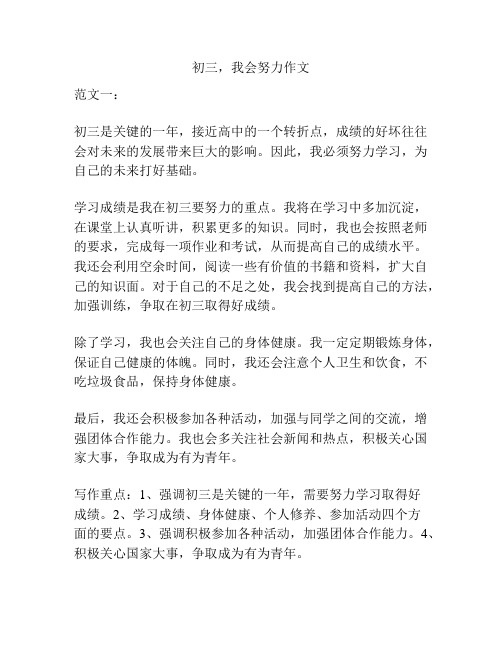 初三，我会努力作文

范文一：

初三是关键的一年，接近高中的一个转折点，成绩的好坏往往会对未来的发展带来巨大的影响。因此，我必须努力学习，为自己的未来打好基础。

学习成绩是我在初三要努力的重点。我将在学习中多加沉淀，在课堂上认真听讲，积累更多的知识。同时，我也会按照老师的要求，完成每一项作业和考试，从而提高自己的成绩水平。我还会利用空余时间，阅读一些有价值的书籍和资料，扩大自己的知识面。对于自己的不足之处，我会找到提高自己的方法，加强训练，争取在初三取得好成绩。

除了学习，我也会关注自己的身体健康。我一定定期锻炼身体，保证自己健康的体魄。同时，我还会注意个人卫生和饮食，不吃垃圾食品，保持身体健康。

最后，我还会积极参加各种活动，加强与同学之间的交流，增强团体合作能力。我也会多关注社会新闻和热点，积极关心国家大事，争取成为有为青年。

写作重点：1、强调初三是关键的一年，需要努力学习取得好成绩。2、学习成绩、身体健康、个人修养、参加活动四个方面的要点。3、强调积极参加各种活动，加强团体合作能力。4、积极关心国家大事，争取成为有为青年。